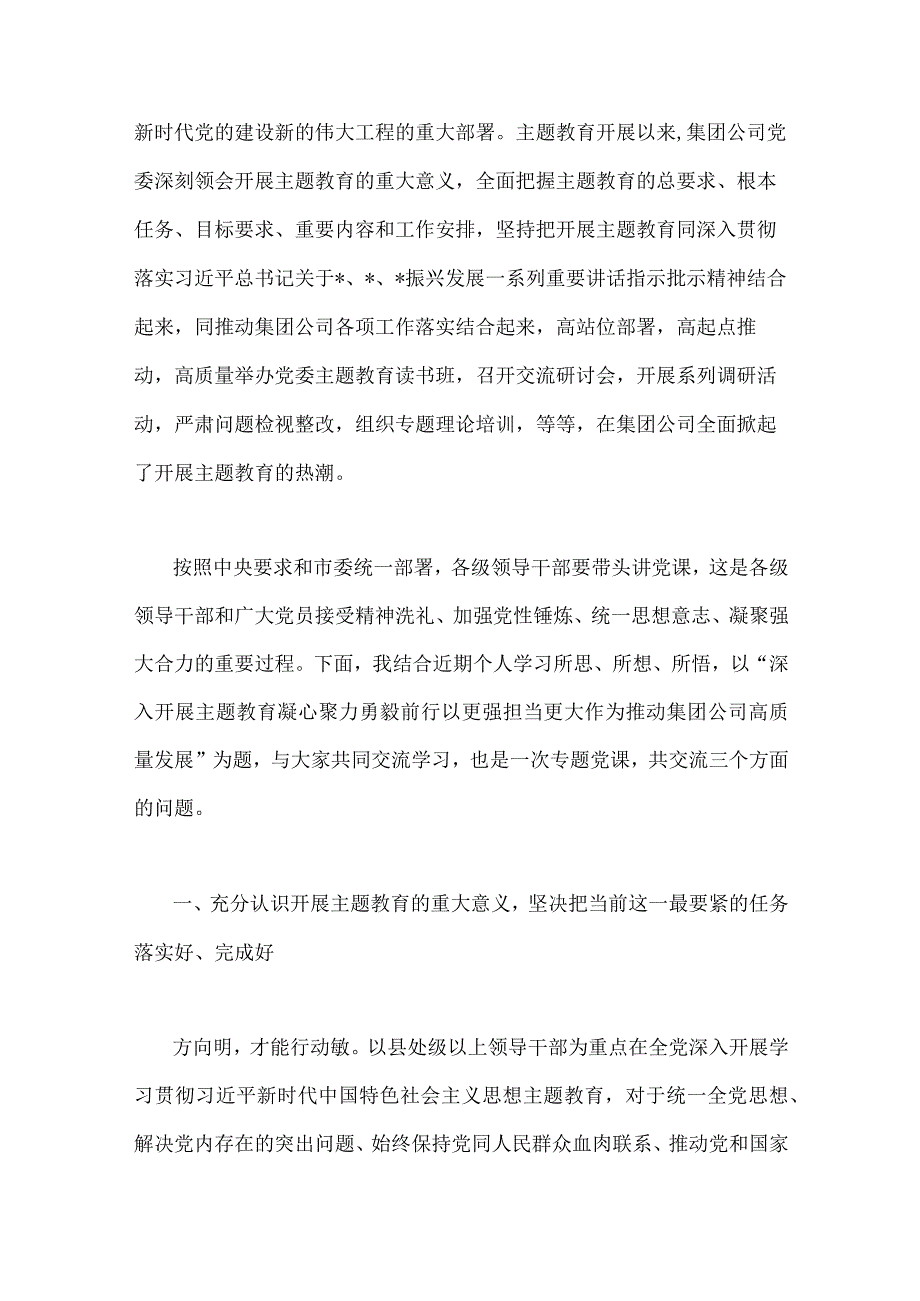 新时代党的建设新的伟大工程的重大部署。主题教育开展以来,集团公司党委深刻领会开展主题教育的重大意义，全面把握主题教育的总要求、根本任务、目标要求、重要内容和工作安排，坚持把开展主题教育同深入贯彻落实习近平总书记关于*、*、*振兴发展一系列重要讲话指示批示精神结合起来，同推动集团公司各项工作落实结合起来，高站位部署，高起点推动，高质量举办党委主题教育读书班，召开交流研讨会，开展系列调研活动，严肃问题检视整改，组织专题理论培训，等等，在集团公司全面掀起了开展主题教育的热潮。

按照中央要求和市委统一部署，各级领导干部要带头讲党课，这是各级领导干部和广大党员接受精神洗礼、加强党性锤炼、统一思想意志、凝聚强大合力的重要过程。下面，我结合近期个人学习所思、所想、所悟，以“深入开展主题教育凝心聚力勇毅前行以更强担当更大作为推动集团公司高质量发展”为题，与大家共同交流学习，也是一次专题党课，共交流三个方面的问题。

一、充分认识开展主题教育的重大意义，坚决把当前这一最要紧的任务落实好、完成好

方向明，才能行动敏。以县处级以上领导干部为重点在全党深入开展学习贯彻习近平新时代中国特色社会主义思想主题教育，对于统一全党思想、解决党内存在的突出问题、始终保持党同人民群众血肉联系、推动党和国家